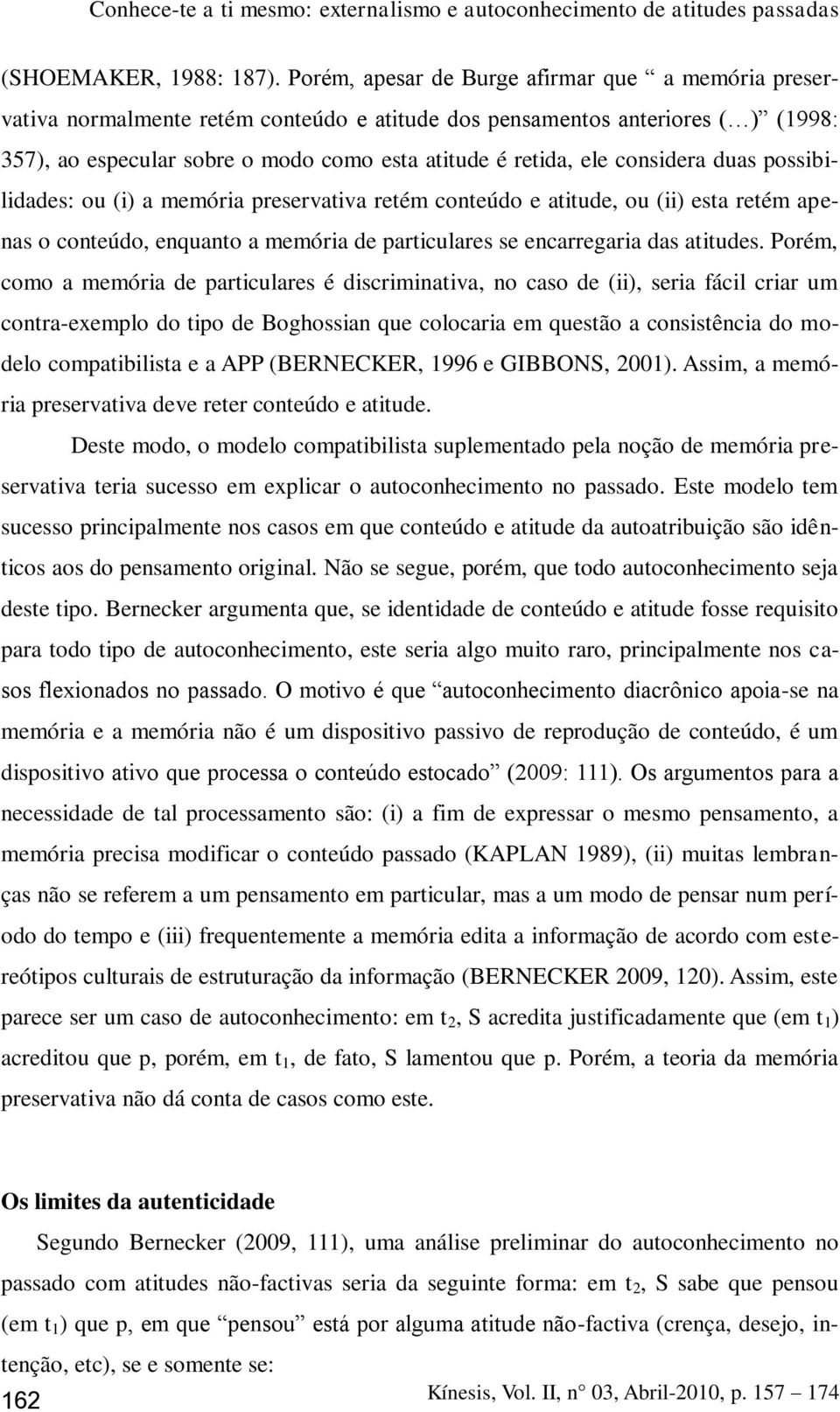 Conhece-te a ti mesmo: externalismo e autoconhecimento de atitudes passadas

(SHOEMAKER, 1988: 187). Porém, apesar de Burge afirmar que “ a memória preservativa normalmente retém conteúdo e atitude dos pensamentos anteriores (…)” (1998: 357), ao especular sobre o modo como esta atitude é retida, ele considera duas possibilidades: ou (i) a memória preservativa retém conteúdo e atitude, ou (ii) esta retém apenas o conteúdo, enquanto a memória de particulares se encarregaria das atitudes. Porém, como a memória de particulares é discriminativa, no caso de (ii), seria fácil criar um contra-exemplo do tipo de Boghossian que colocaria em questão a consistência do modelo compatibilista e a APP (BERNECKER, 1996 e GIBBONS, 2001). Assim, a memória preservativa deve reter conteúdo e atitude.

Deste modo, o modelo compatibilista suplementado pela noção de memória preservativa teria sucesso em explicar o autoconhecimento no passado. Este modelo tem sucesso principalmente nos casos em que conteúdo e atitude da autoatribuição são idênticos aos do pensamento original. Não se segue, porém, que todo autoconhecimento seja deste tipo. Bernecker argumenta que, se identidade de conteúdo e atitude fosse requisito para todo tipo de autoconhecimento, este seria algo muito raro, principalmente nos casos flexionados no passado. O motivo é que “autoconhecimento diacrônico apoia-se na memória e a memória não é um dispositivo passivo de reprodução de conteúdo, é um dispositivo ativo que processa o conteúdo estocado” (2009: 111). Os argumentos para a necessidade de tal processamento são: (i) a fim de expressar o mesmo pensamento, a memória precisa modificar o conteúdo passado (KAPLAN 1989), (ii) muitas lembranças não se referem a um pensamento em particular, mas a um modo de pensar num período do tempo e (iii) frequentemente a memória edita a informação de acordo com estereótipos culturais de estruturação da informação (BERNECKER 2009, 120). Assim, este parece ser um caso de autoconhecimento: em $t_2$, S acredita justificadamente que (em $t_1$) acreditou que p, porém, em $t_1$, de fato, S lamentou que p. Porém, a teoria da memória preservativa não dá conta de casos como este.

Os limites da autenticidade

Segundo Bernecker (2009, 111), uma análise preliminar do autoconhecimento no passado com atitudes não-factivas seria da seguinte forma: em $t_2$, S sabe que pensou (em $t_1$) que p, em que “pensou” está por alguma atitude não-factiva (crença, desejo, intenção, etc), se e somente se:

162

Kínesis, Vol. II, n° 03, Abril-2010, p. 157 – 174